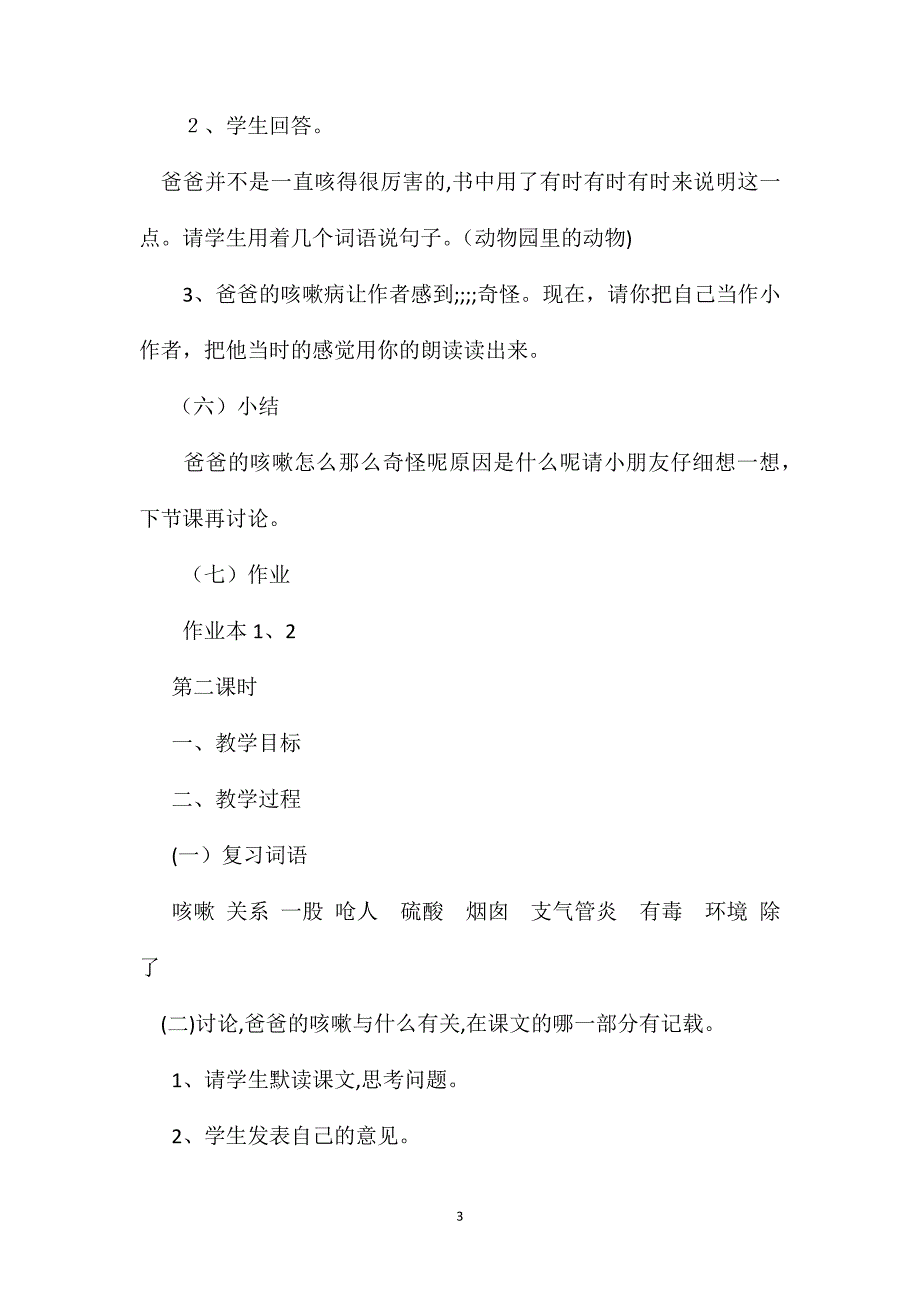 ２、学生回答。

爸爸并不是一直咳得很厉害的,书中用了有时有时有时来说明这一点。请学生用着几个词语说句子。(动物园里的动物)

3、爸爸的咳嗽病让作者感到;;;;奇怪。现在，请你把自己当作小作者，把他当时的感觉用你的朗读读出来。

（六）小结

爸爸的咳嗽怎么那么奇怪呢原因是什么呢请小朋友仔细想一想，下节课再讨论。

（七）作业

作业本 1、2

第二课时

一、教学目标

二、教学过程

(一）复习词语

咳嗽 关系 一股 呛人 硫酸 烟囱 支气管炎 有毒 环境 除了

(二)讨论,爸爸的咳嗽与什么有关,在课文的哪一部分有记载。

1、请学生默读课文,思考问题。

2、学生发表自己的意见。

3